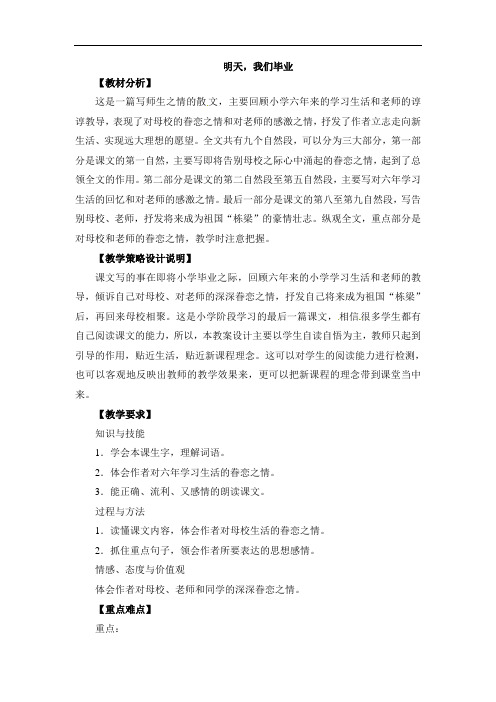 明天，我们毕业

【教材分析】

这是一篇写师生之情的散文，主要回顾小学六年来的学习生活和老师的谆谆教导，表现了对母校的眷恋之情和对老师的感激之情，抒发了作者立志走向新生活、实现远大理想的愿望。全文共有九个自然段，可以分为三大部分，第一部分是课文的第一自然，主要写即将告别母校之际心中涌起的眷恋之情，起到了总领全文的作用。第二部分是课文的第二自然段至第五自然段，主要写对六年学习生活的回忆和对老师的感激之情。最后一部分是课文的第八至第九自然段，写告别母校、老师，抒发将来成为祖国"栋梁"的豪情壮志。纵观全文，重点部分是对母校和老师的眷恋之情，教学时注意把握。

【教学策略设计说明】

课文写的事在即将小学毕业之际，回顾六年来的小学学习生活和老师的教导，倾诉自己对母校、对老师的深深眷恋之情，抒发自己将来成为祖国"栋梁"后，再回来母校相聚。这是小学阶段学习的最后一篇课文，相信很多学生都有自己阅读课文的能力，所以，本教案设计主要以学生自读自悟为主，教师只起到引导的作用，贴近生活，贴近新课程理念。这可以对学生的阅读能力进行检测，也可以客观地反映出教师的教学效果来，更可以把新课程的理念带到课堂当中来。

【教学要求】

知识与技能

1．学会本课生字，理解词语。

2．体会作者对六年学习生活的眷恋之情。

3．能正确、流利、又感情的朗读课文。

过程与方法

1．读懂课文内容，体会作者对母校生活的眷恋之情。

2．抓住重点句子，领会作者所要表达的思想感情。

情感、态度与价值观

体会作者对母校、老师和同学的深深眷恋之情。

【重点难点】

重点：